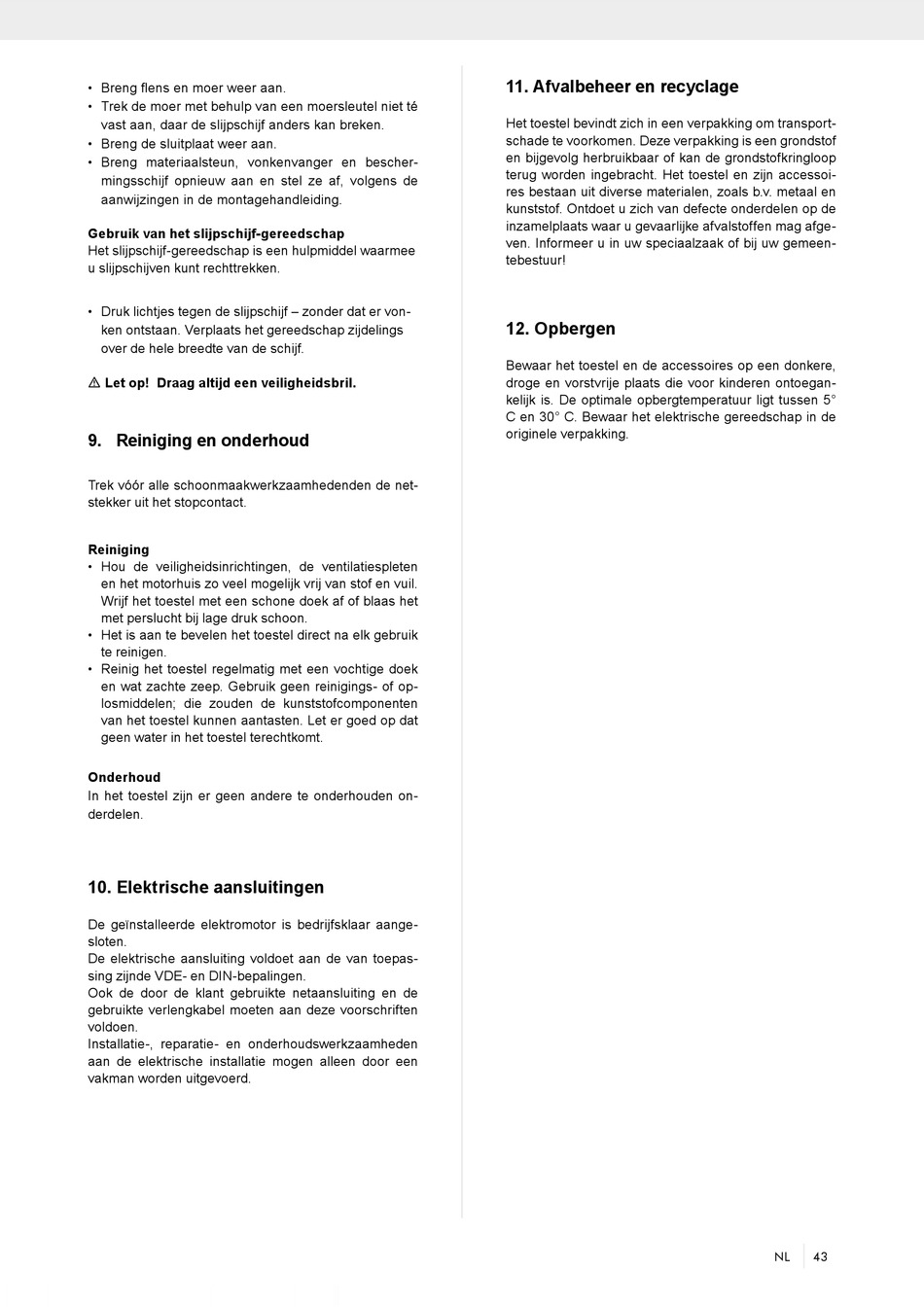 • Breng flens en moer weer aan.
• Trek de moer met behulp van een moersleutel niet té vast aan, daar de slijpschijf anders kan breken.
• Breng de sluitplaat weer aan.
• Breng materiaalsteun, vonkenvanger en beschermingsschijf opnieuw aan en stel ze af, volgens de aanwijzingen in de montagehandleiding.

Gebruik van het slijpschijf-gereedschap
Het slijpschijf-gereedschap is een hulpmiddel waarmee u slijpschijven kunt rechttrekken.

• Druk lichtjes tegen de slijpschijf – zonder dat er vonken ontstaan. Verplaats het gereedschap zijdelings over de hele breedte van de schijf.

⚠ Let op! Draag altijd een veiligheidsbril.

9. Reiniging en onderhoud

Trek vóór alle schoonmaakwerkzaamhedenden de netstekker uit het stopcontact.

Reiniging
• Hou de veiligheidsinrichtingen, de ventilatiespleten en het motorhuis zo veel mogelijk vrij van stof en vuil. Wrijf het toestel met een schone doek af of blaas het met perslucht bij lage druk schoon.
• Het is aan te bevelen het toestel direct na elk gebruik te reinigen.
• Reinig het toestel regelmatig met een vochtige doek en wat zachte zeep. Gebruik geen reinigings- of oplosmiddelen; die zouden de kunststofcomponenten van het toestel kunnen aantasten. Let er goed op dat geen water in het toestel terechtkomt.

Onderhoud
In het toestel zijn er geen andere te onderhouden onderdelen.

10. Elektrische aansluitingen

De geïnstalleerde elektromotor is bedrijfsklaar aangesloten.
De elektrische aansluiting voldoet aan de van toepassing zijnde VDE- en DIN-bepalingen.
Ook de door de klant gebruikte netaansluiting en de gebruikte verlengkabel moeten aan deze voorschriften voldoen.
Installatie-, reparatie- en onderhoudswerkzaamheden aan de elektrische installatie mogen alleen door een vakman worden uitgevoerd.

11. Afvalbeheer en recyclage

Het toestel bevindt zich in een verpakking om transportschade te voorkomen. Deze verpakking is een grondstof en bijgevolg herbruikbaar of kan de grondstofkringloop terug worden ingebracht. Het toestel en zijn accessoires bestaan uit diverse materialen, zoals b.v. metaal en kunststof. Ontdoet u zich van defecte onderdelen op de inzamelplaats waar u gevaarlijke afvalstoffen mag afgeven. Informeer u in uw speciaalzaak of bij uw gemeentebestuur!

12. Opbergen

Bewaar het toestel en de accessoires op een donkere, droge en vorstvrije plaats die voor kinderen ontoegankelijk is. De optimale opbergtemperatuur ligt tussen 5° C en 30° C. Bewaar het elektrische gereedschap in de originele verpakking.

NL 43